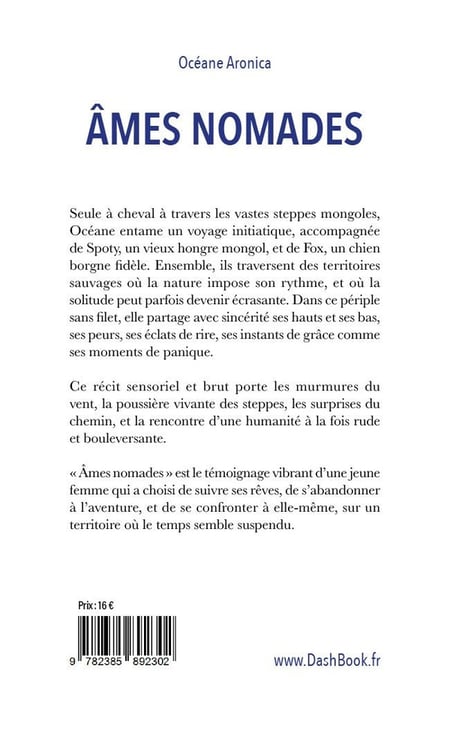 Océane Aronica

ÂMES NOMADES

Seule à cheval à travers les vastes steppes mongoles, Océane entame un voyage initiatique, accompagnée de Spoty, un vieux hongre mongol, et de Fox, un chien borgne fidèle. Ensemble, ils traversent des territoires sauvages où la nature impose son rythme, et où la solitude peut parfois devenir écrasante. Dans ce périple sans filet, elle partage avec sincérité ses hauts et ses bas, ses peurs, ses éclats de rire, ses instants de grâce comme ses moments de panique.

Ce récit sensoriel et brut porte les murmures du vent, la poussière vivante des steppes, les surprises du chemin, et la rencontre d'une humanité à la fois rude et bouleversante.

« Âmes nomades » est le témoignage vibrant d'une jeune femme qui a choisi de suivre ses rêves, de s'abandonner à l'aventure, et de se confronter à elle-même, sur un territoire où le temps semble suspendu.

Prix : 16 €

9 782385 892302

www.DashBook.fr